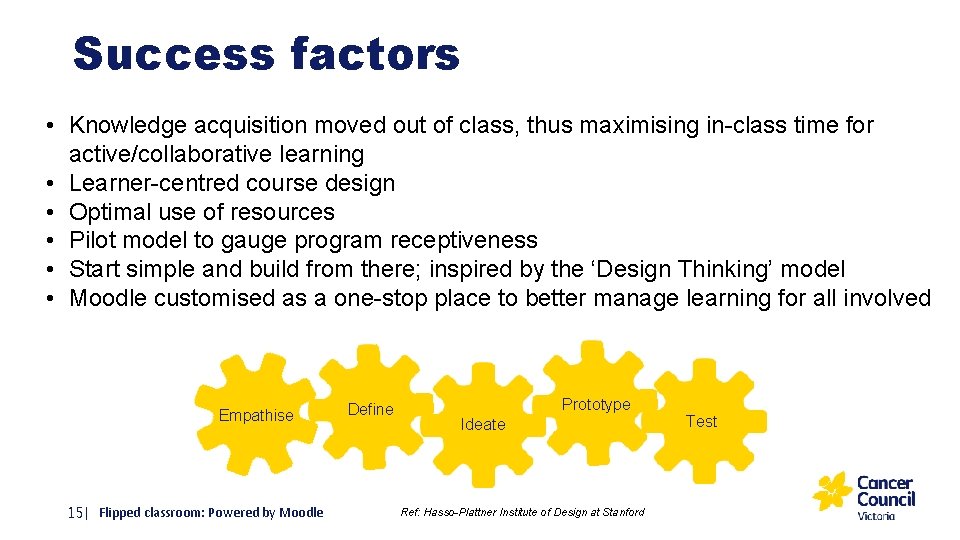 Success factors

• Knowledge acquisition moved out of class, thus maximising in-class time for active/collaborative learning
• Learner-centred course design
• Optimal use of resources
• Pilot model to gauge program receptiveness
• Start simple and build from there; inspired by the 'Design Thinking' model
• Moodle customised as a one-stop place to better manage learning for all involved

Empathise

Define

Ideate

Prototype

Test

15| Flipped classroom: Powered by Moodle

Ref: Hasso-Plattner Institute of Design at Stanford

Cancer Council Victoria